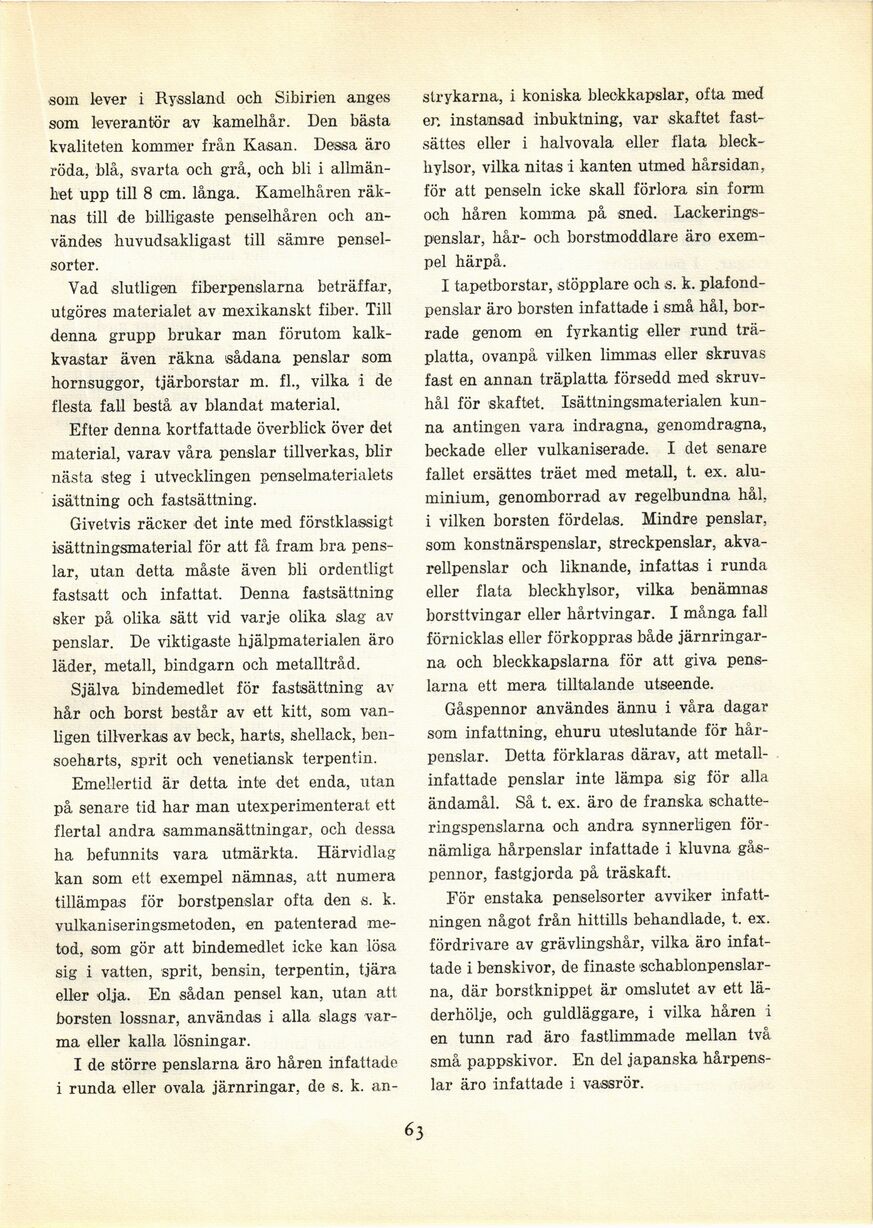 som lever i Ryssland och Sibirien anges som leverantör av kamelhår. Den bästa kvaliteten kommer från Kasan. Dessa äro röda, blå, svarta och grå, och bli i allmänhet upp till 8 cm. långa. Kamelhåren räknas till de billigaste penselhåren och användes huvudsakligast till sämre penselsorter.

Vad slutligen fiberpenslarna beträffar, utgöres materialet av mexikanskt fiber. Till denna grupp brukar man förutom kalkkvastar även räkna sådana penslar som hornsuggor, tjärborstar m. fl., vilka i de flesta fall bestå av blandat material.

Efter denna kortfattade överblick över det material, varav våra penslar tillverkas, blir nästa steg i utvecklingen penselmaterialets isättning och fastsättning.

Givetvis räcker det inte med förstklassigt isättningsmaterial för att få fram bra penslar, utan detta måste även bli ordentligt fastsatt och infattat. Denna fastsättning sker på olika sätt vid varje olika slag av penslar. De viktigaste hjälpmaterialen äro läder, metall, bindgarn och metalltråd.

Själva bindemedlet för fastsättning av hår och borst består av ett kitt, som vanligen tillverkas av beck, harts, shellack, bensoeharts, sprit och venetiansk terpentin.

Emellertid är detta inte det enda, utan på senare tid har man utexperimenterat ett flertal andra sammansättningar, och dessa ha befunnits vara utmärkta. Härvidlag kan som ett exempel nämnas, att numera tillämpas för borstpenslar ofta den s. k. vulkaniseringsmetoden, en patenterad metod, som gör att bindemedlet icke kan lösa sig i vatten, sprit, bensin, terpentin, tjära eller olja. En sådan pensel kan, utan att borsten lossnar, användas i alla slags varma eller kalla lösningar.

I de större penslarna äro håren infattade i runda eller ovala järnringar, de s. k. anstrykarna, i koniska bleckkapslar, ofta med en instansad inbuktning, var skaftet fastsättes eller i halvovala eller flata bleckhylsor, vilka nitas i kanten utmed hårsidan, för att penseln icke skall förlora sin form och håren komma på sned. Lackeringspenslar, hår- och borstmoddlare äro exempel härpå.

I tapetborstar, stöpplare och s. k. plafondpenslar äro borsten infattade i små hål, borrade genom en fyrkantig eller rund träplatta, ovanpå vilken limmas eller skruvas fast en annan träplatta försedd med skruvhål för skaftet. Isättningsmaterialen kunna antingen vara indragna, genomdragna, beckade eller vulkaniserade. I det senare fallet ersättes träet med metall, t. ex. aluminium, genomborrad av regelbundna hål, i vilken borsten fördelas. Mindre penslar, som konstnärspenslar, streckpenslar, akvarellpenslar och liknande, infattas i runda eller flata bleckhylsor, vilka benämnas borsttvingar eller hårtvingar. I många fall förnicklas eller förkoppras både järnringarna och bleckkapslarna för att giva penslarna ett mera tilltalande utseende.

Gåspennor användes ännu i våra dagar som infattning, ehuru uteslutande för hårpenslar. Detta förklaras därav, att metallinfattade penslar inte lämpa sig för alla ändamål. Så t. ex. äro de franska schatteringspenslarna och andra synnerligen förnämliga hårpenslar infattade i kluvna gåspennor, fastgjorda på träskaft.

För enstaka penselsorter avviker infattningen något från hittills behandlade, t. ex. fördrivare av grävlingshår, vilka äro infattade i benskivor, de finaste schablonpenslarna, där borstknippet är omslutet av ett läderhölje, och guldläggare, i vilka håren i en tunn rad äro fastlimmade mellan två små pappskivor. En del japanska hårpenslar äro infattade i vassrör.

63